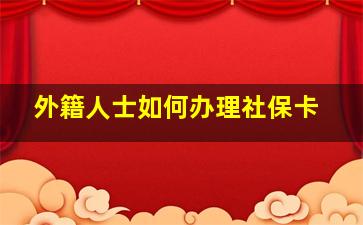 外籍人士如何办理社保卡